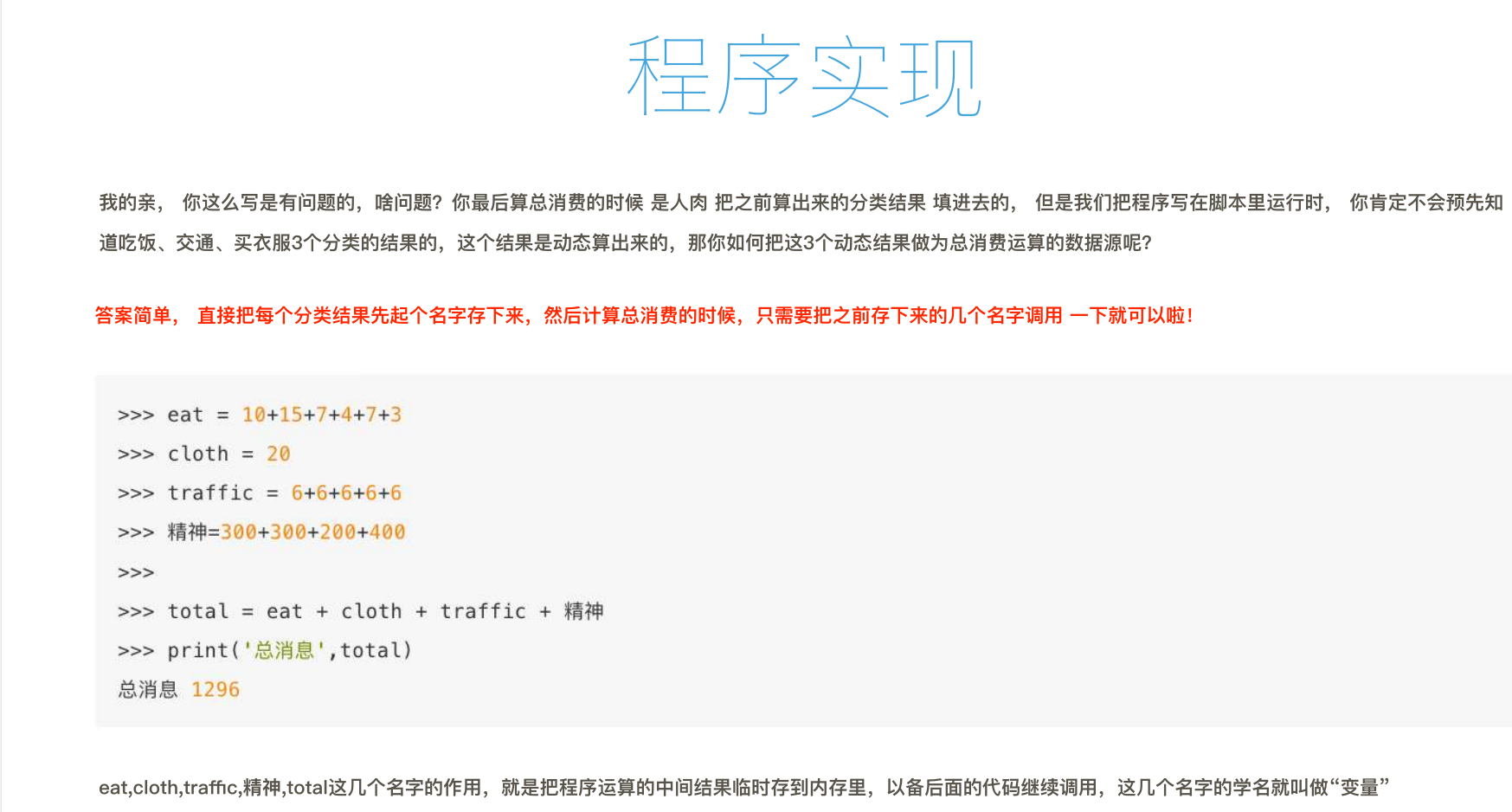 程序实现

我的亲， 你这么写是有问题的，啥问题？你最后算总消费的时候 是人肉 把之前算出来的分类结果 填进去的， 但是我们把程序写在脚本里运行时， 你肯定不会预先知道吃饭、交通、买衣服3个分类的结果的，这个结果是动态算出来的，那你如何把这3个动态结果做为总消费运算的数据源呢？

答案简单， 直接把每个分类结果先起个名字存下来，然后计算总消费的时候，只需要把之前存下来的几个名字调用 一下就可以啦！

>>> eat = 10+15+7+4+7+3
>>> cloth = 20
>>> traffic = 6+6+6+6+6
>>> 精神=300+300+200+400
>>>
>>> total = eat + cloth + traffic + 精神
>>> print('总消息',total)
总消息 1296

eat,cloth,traffic,精神,total这几个名字的作用，就是把程序运算的中间结果临时存到内存里，以备后面的代码继续调用，这几个名字的学名就叫做“变量”